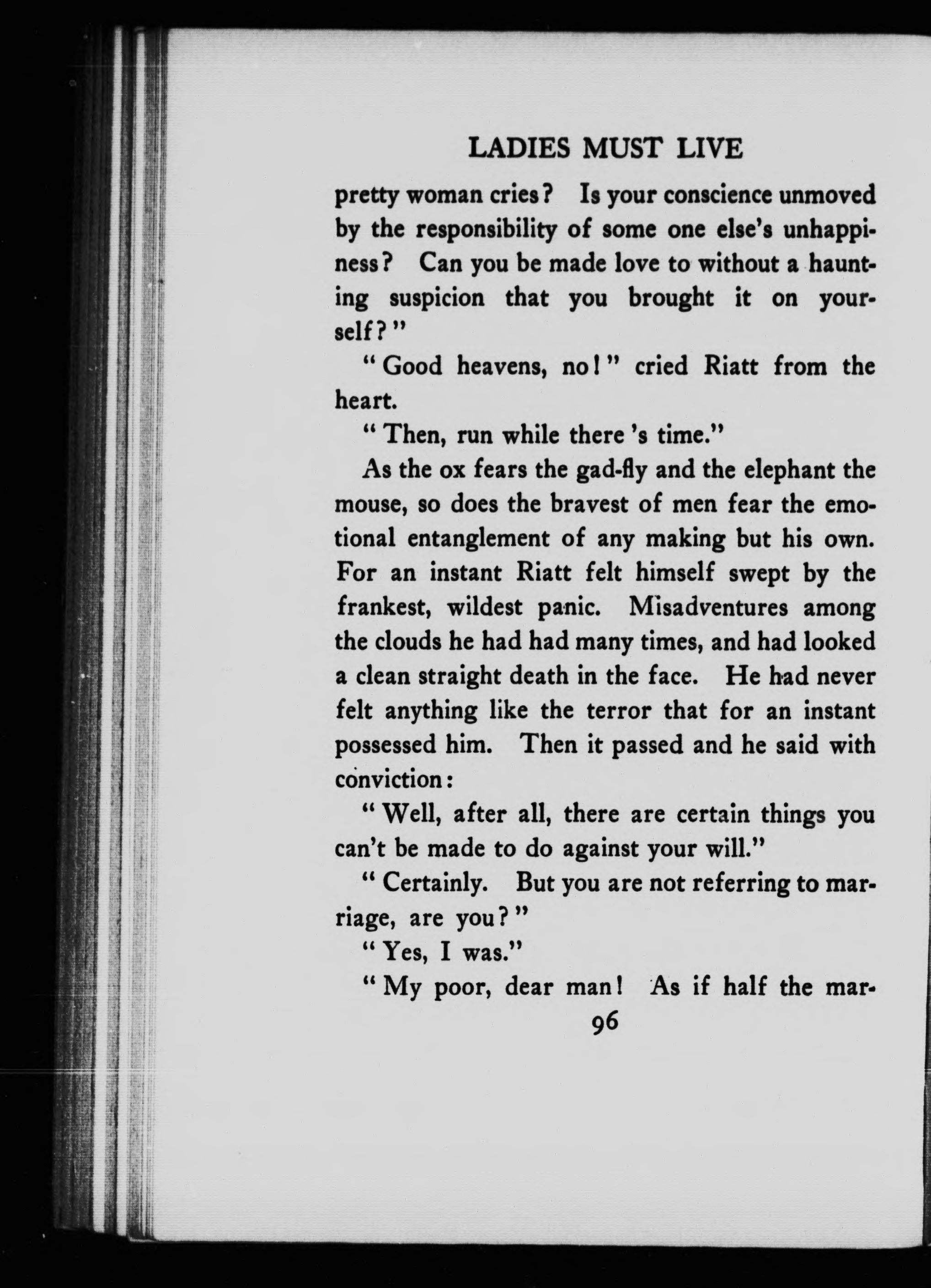 LADIES MUST LIVE

pretty woman cries? Is your conscience unmoved by the responsibility of some one else's unhappiness? Can you be made love to without a haunting suspicion that you brought it on yourself?"

"Good heavens, no!" cried Riatt from the heart.

"Then, run while there 's time."

As the ox fears the gad-fly and the elephant the mouse, so does the bravest of men fear the emotional entanglement of any making but his own. For an instant Riatt felt himself swept by the frankest, wildest panic. Misadventures among the clouds he had had many times, and had looked a clean straight death in the face. He had never felt anything like the terror that for an instant possessed him. Then it passed and he said with conviction:

"Well, after all, there are certain things you can't be made to do against your will."

"Certainly. But you are not referring to marriage, are you?"

"Yes, I was."

"My poor, dear man! As if half the mar-

96